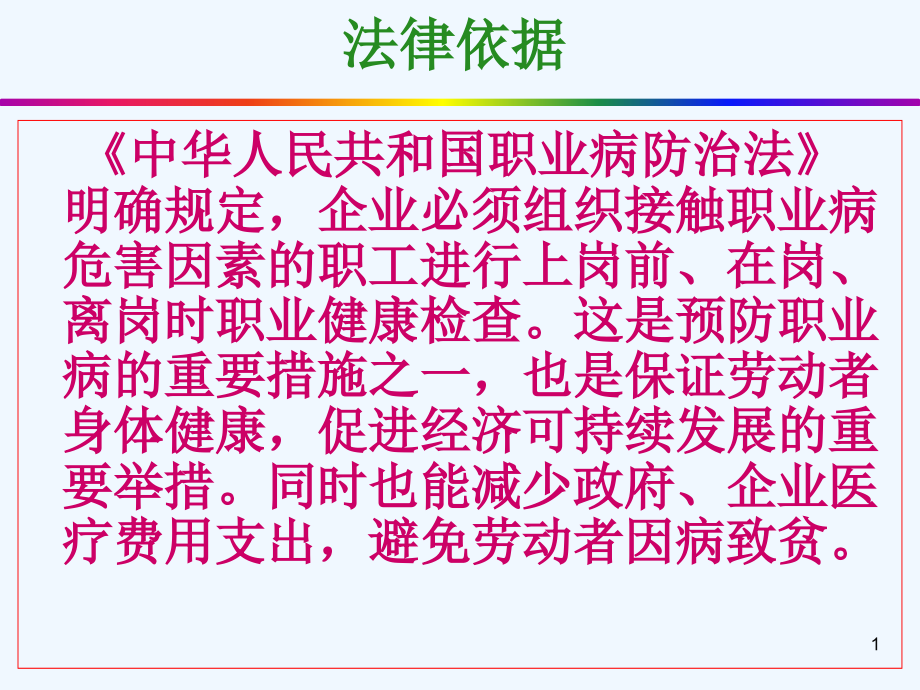 法律依据

《中华人民共和国职业病防治法》明确规定，企业必须组织接触职业病危害因素的职工进行上岗前、在岗、离岗时职业健康检查。这是预防职业病的重要措施之一，也是保证劳动者身体健康，促进经济可持续发展的重要举措。同时也能减少政府、企业医疗费用支出，避免劳动者因病致贫。

1